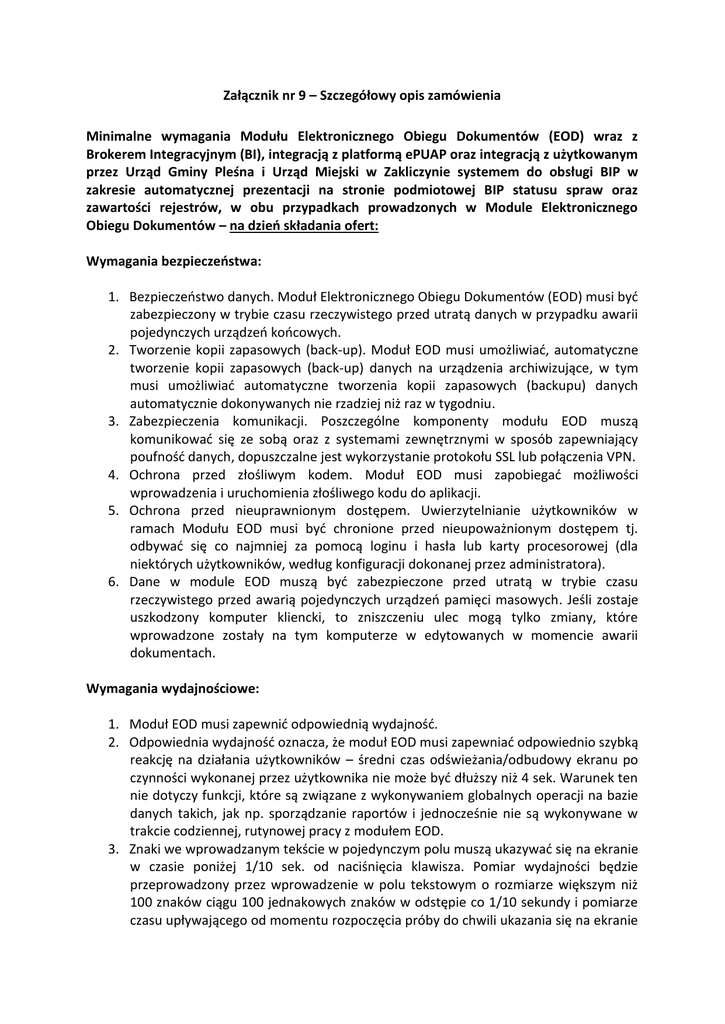 Załącznik nr 9 – Szczegółowy opis zamówienia

Minimalne wymagania Modułu Elektronicznego Obiegu Dokumentów (EOD) wraz z Brokerem Integracyjnym (BI), integracją z platformą ePUAP oraz integracją z użytkowanym przez Urząd Gminy Pleśna i Urząd Miejski w Zakliczynie systemem do obsługi BIP w zakresie automatycznej prezentacji na stronie podmiotowej BIP statusu spraw oraz zawartości rejestrów, w obu przypadkach prowadzonych w Module Elektronicznego Obiegu Dokumentów – na dzień składania ofert:

Wymagania bezpieczeństwa:

1. Bezpieczeństwo danych. Moduł Elektronicznego Obiegu Dokumentów (EOD) musi być zabezpieczony w trybie czasu rzeczywistego przed utratą danych w przypadku awarii pojedynczych urządzeń końcowych.
2. Tworzenie kopii zapasowych (back-up). Moduł EOD musi umożliwiać, automatyczne tworzenie kopii zapasowych (back-up) danych na urządzenia archiwizujące, w tym musi umożliwiać automatyczne tworzenia kopii zapasowych (backupu) danych automatycznie dokonywanych nie rzadziej niż raz w tygodniu.
3. Zabezpieczenia komunikacji. Poszczególne komponenty modułu EOD muszą komunikować się ze sobą oraz z systemami zewnętrznymi w sposób zapewniający poufność danych, dopuszczalne jest wykorzystanie protokołu SSL lub połączenia VPN.
4. Ochrona przed złośliwym kodem. Moduł EOD musi zapobiegać możliwości wprowadzenia i uruchomienia złośliwego kodu do aplikacji.
5. Ochrona przed nieuprawnionym dostępem. Uwierzytelnianie użytkowników w ramach Modułu EOD musi być chronione przed nieupoważnionym dostępem tj. odbywać się co najmniej za pomocą loginu i hasła lub karty procesorowej (dla niektórych użytkowników, według konfiguracji dokonanej przez administratora).
6. Dane w module EOD muszą być zabezpieczone przed utratą w trybie czasu rzeczywistego przed awarią pojedynczych urządzeń pamięci masowych. Jeśli zostaje uszkodzony komputer kliencki, to zniszczeniu ulec mogą tylko zmiany, które wprowadzone zostały na tym komputerze w edytowanych w momencie awarii dokumentach.

Wymagania wydajnościowe:

1. Moduł EOD musi zapewnić odpowiednią wydajność.
2. Odpowiednia wydajność oznacza, że moduł EOD musi zapewniać odpowiednio szybką reakcję na działania użytkowników – średni czas odświeżania/odbudowy ekranu po czynności wykonanej przez użytkownika nie może być dłuższy niż 4 sek. Warunek ten nie dotyczy funkcji, które są związane z wykonywaniem globalnych operacji na bazie danych takich, jak np. sporządzanie raportów i jednocześnie nie są wykonywane w trakcie codziennej, rutynowej pracy z modułem EOD.
3. Znaki we wprowadzanym tekście w pojedynczym polu muszą ukazywać się na ekranie w czasie poniżej 1/10 sek. od naciśnięcia klawisza. Pomiar wydajności będzie przeprowadzony przez wprowadzenie w polu tekstowym o rozmiarze większym niż 100 znaków ciągu 100 jednakowych znaków w odstępie co 1/10 sekundy i pomiarze czasu upływającego od momentu rozpoczęcia próby do chwili ukazania się na ekranie